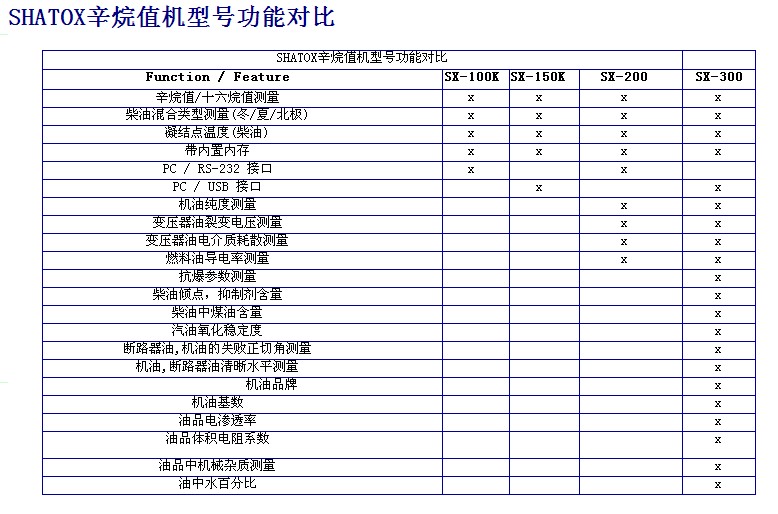 SHATOX辛烷值机型号功能对比

| SHATOX辛烷值机型号功能对比 | | | | |
|---|---|---|---|---|
| Function / Feature | SX-100K | SX-150K | SX-200 | SX-300 |
| 辛烷值/十六烷值测量 | x | x | x | x |
| 柴油混合类型测量(冬/夏/北极) | x | x | x | x |
| 凝结点温度(柴油) | x | x | x | x |
| 带内置内存 | x | x | x | x |
| PC / RS-232 接口 | x | | x | |
| PC / USB 接口 | | x | | x |
| 机油纯度测量 | | | x | x |
| 变压器油裂变电压测量 | | | x | x |
| 变压器油电介质耗散测量 | | | x | x |
| 燃料油导电率测量 | | | x | x |
| 抗爆参数测量 | | | | x |
| 柴油倾点，抑制剂含量 | | | | x |
| 柴油中煤油含量 | | | | x |
| 汽油氧化稳定度 | | | | x |
| 断路器油,机油的失败正切角测量 | | | | x |
| 机油,断路器油清晰水平测量 | | | | x |
| 机油品牌 | | | | x |
| 机油基数 | | | | x |
| 油品电渗透率 | | | | x |
| 油品体积电阻系数 | | | | x |
| 油品中机械杂质测量 | | | | x |
| 油中水百分比 | | | | x |